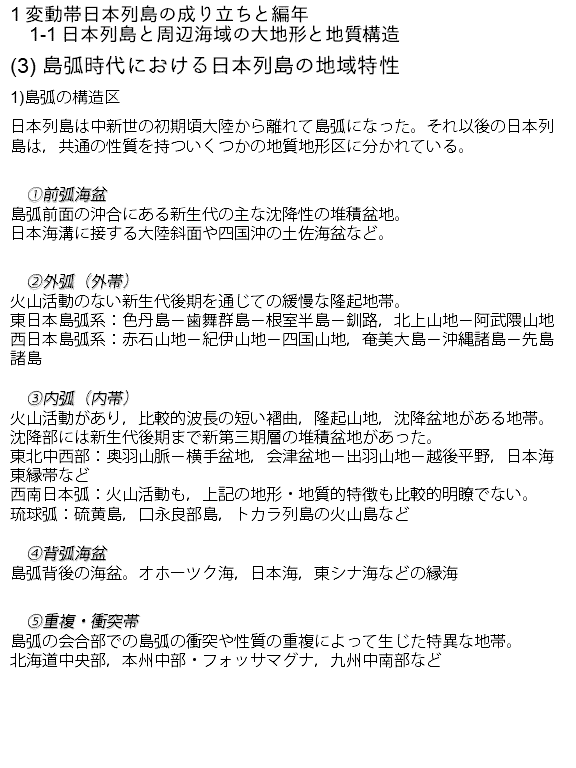 1 変動帯日本列島の成り立ちと編年
1-1 日本列島と周辺海域の大地形と地質構造

(3) 島弧時代における日本列島の地域特性

1)島弧の構造区

日本列島は中新世の初期頃大陸から離れて島弧になった。それ以後の日本列島は，共通の性質を持ついくつかの地質地形区に分かれている。

①前弧海盆
島弧前面の沖合にある新生代の主な沈降性の堆積盆地。
日本海溝に接する大陸斜面や四国沖の土佐海盆など。

②外弧（外帯）
火山活動のない新生代後期を通じての緩慢な隆起地帯。
東日本島弧系：色丹島－歯舞群島－根室半島－釧路，北上山地－阿武隈山地
西日本島弧系：赤石山地－紀伊山地－四国山地，奄美大島－沖縄諸島－先島諸島

③内弧（内帯）
火山活動があり，比較的波長の短い褶曲，隆起山地，沈降盆地がある地帯。
沈降部には新生代後期まで新第三期層の堆積盆地があった。
東北中西部：奥羽山脈－横手盆地，会津盆地－出羽山地－越後平野，日本海東縁帯など
西南日本弧：火山活動も，上記の地形・地質的特徴も比較的明瞭でない。
琉球弧：硫黄島，口永良部島，トカラ列島の火山島など

④背弧海盆
島弧背後の海盆。オホーツク海，日本海，東シナ海などの縁海

⑤重複・衝突帯
島弧の会合部での島弧の衝突や性質の重複によって生じた特異な地帯。
北海道中央部，本州中部・フォッサマグナ，九州中南部など